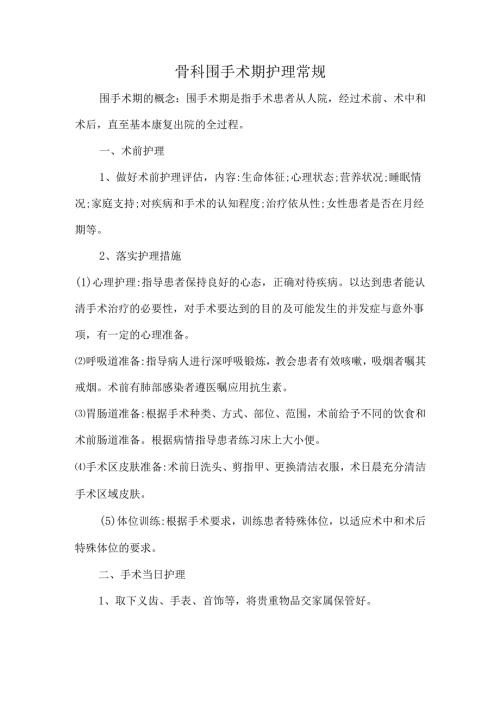 骨科围手术期护理常规

围手术期的概念：围手术期是指手术患者从人院，经过术前、术中和术后，直至基本康复出院的全过程。

一、术前护理

1、做好术前护理评估，内容:生命体征;心理状态;营养状况;睡眠情况;家庭支持;对疾病和手术的认知程度;治疗依从性;女性患者是否在月经期等。

2、落实护理措施

(1)心理护理:指导患者保持良好的心态，正确对待疾病。以达到患者能认清手术治疗的必要性，对手术要达到的目的及可能发生的并发症与意外事项，有一定的心理准备。

⑵呼吸道准备:指导病人进行深呼吸锻炼，教会患者有效咳嗽，吸烟者嘱其戒烟。术前有肺部感染者遵医嘱应用抗生素。

⑶胃肠道准备:根据手术种类、方式、部位、范围，术前给予不同的饮食和术前肠道准备。根据病情指导患者练习床上大小便。

⑷手术区皮肤准备:术前日洗头、剪指甲、更换清洁衣服，术日晨充分清洁手术区域皮肤。

(5)体位训练:根据手术要求，训练患者特殊体位，以适应术中和术后特殊体位的要求。

二、手术当日护理

1、取下义齿、手表、首饰等，将贵重物品交家属保管好。